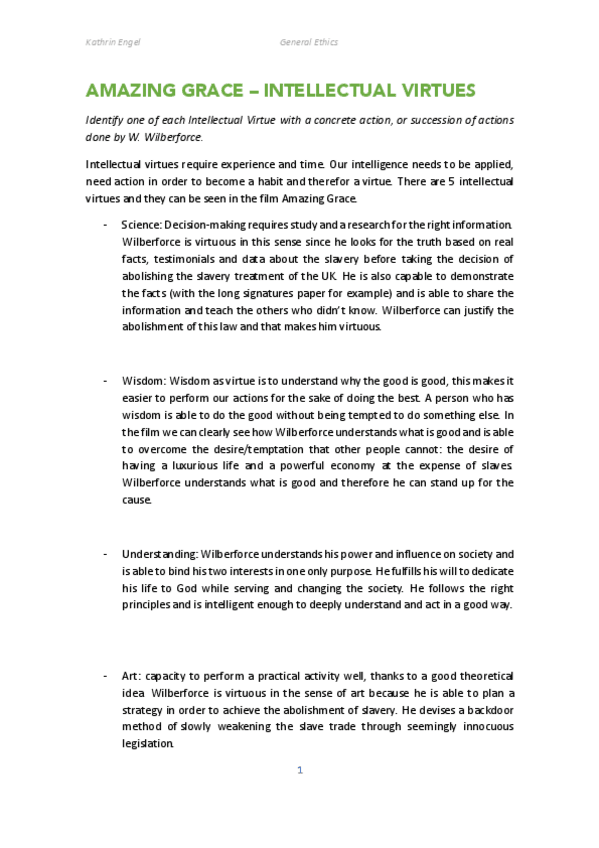 Kathrin Engel General Ethics

AMAZING GRACE – INTELLECTUAL VIRTUES

Identify one of each Intellectual Virtue with a concrete action, or succession of actions done by W. Wilberforce.

Intellectual virtues require experience and time. Our intelligence needs to be applied, need action in order to become a habit and therefor a virtue. There are 5 intellectual virtues and they can be seen in the film Amazing Grace.

- Science: Decision-making requires study and a research for the right information. Wilberforce is virtuous in this sense since he looks for the truth based on real facts, testimonials and data about the slavery before taking the decision of abolishing the slavery treatment of the UK. He is also capable to demonstrate the facts (with the long signatures paper for example) and is able to share the information and teach the others who didn't know. Wilberforce can justify the abolishment of this law and that makes him virtuous.

- Wisdom: Wisdom as virtue is to understand why the good is good, this makes it easier to perform our actions for the sake of doing the best. A person who has wisdom is able to do the good without being tempted to do something else. In the film we can clearly see how Wilberforce understands what is good and is able to overcome the desire/temptation that other people cannot: the desire of having a luxurious life and a powerful economy at the expense of slaves. Wilberforce understands what is good and therefore he can stand up for the cause.

- Understanding: Wilberforce understands his power and influence on society and is able to bind his two interests in one only purpose. He fulfills his will to dedicate his life to God while serving and changing the society. He follows the right principles and is intelligent enough to deeply understand and act in a good way.

- Art: capacity to perform a practical activity well, thanks to a good theoretical idea. Wilberforce is virtuous in the sense of art because he is able to plan a strategy in order to achieve the abolishment of slavery. He devises a backdoor method of slowly weakening the slave trade through seemingly innocuous legislation.

1